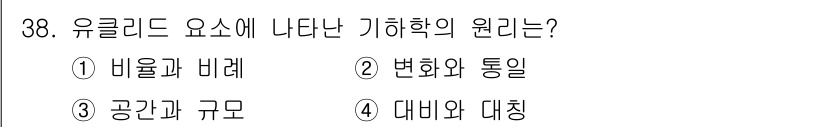 38. 유클리드 요소에 나타난 기하학의 원리는?

① 비율과 비례 ② 변화와 통일

③ 공간과 규모 ④ 대비와 대칭